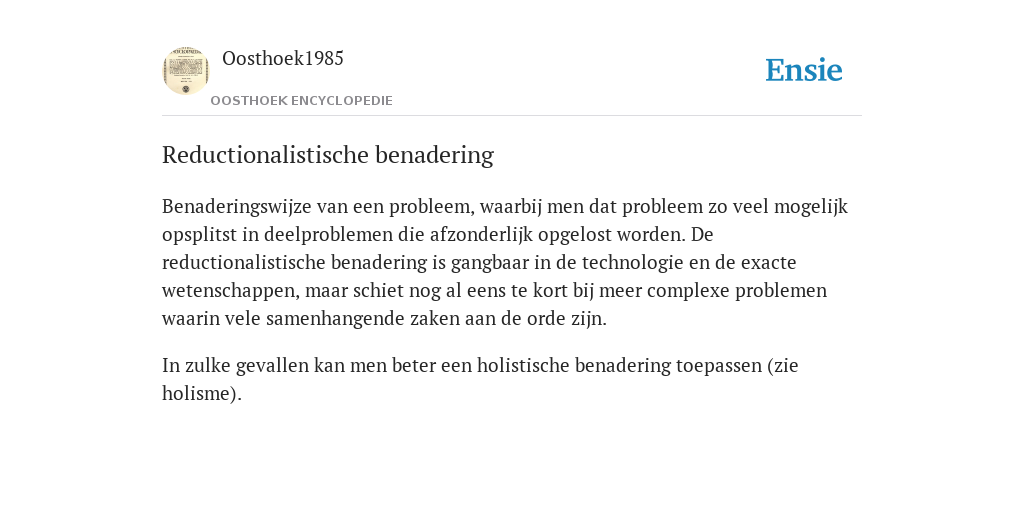 Oosthoek1985

OOSTHOEK ENCYCLOPEDIE

Ensie

Reductionalistische benadering

Benaderingswijze van een probleem, waarbij men dat probleem zo veel mogelijk opsplitst in deelproblemen die afzonderlijk opgelost worden. De reductionalistische benadering is gangbaar in de technologie en de exacte wetenschappen, maar schiet nog al eens te kort bij meer complexe problemen waarin vele samenhangende zaken aan de orde zijn.

In zulke gevallen kan men beter een holistische benadering toepassen (zie holisme).